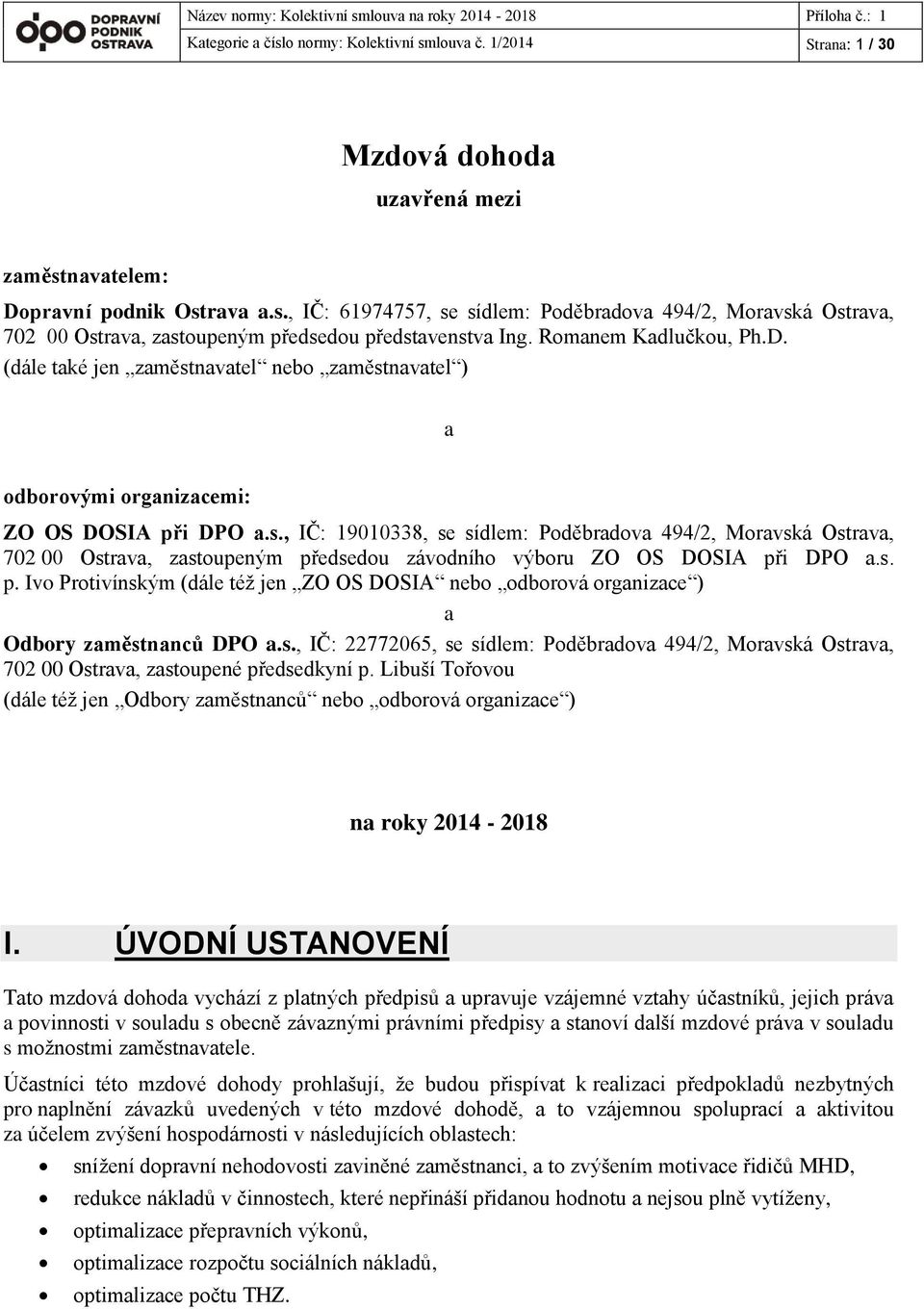 DOPRAVNÍ PODNIK OSTRAVA

Název normy: Kolektivní smlouva na roky 2014 - 2018
Příloha č.: 1
Kategorie a číslo normy: Kolektivní smlouva č. 1/2014
Strana: 1 / 30

Mzdová dohoda
uzavřená mezi

zaměstnavatelem:

Dopravní podnik Ostrava a.s., IČ: 61974757, se sídlem: Poděbradova 494/2, Moravská Ostrava, 702 00 Ostrava, zastoupeným předsedou představenstva Ing. Romanem Kadlučkou, Ph.D.
(dále také jen „zaměstnavatel“ nebo „zaměstnavatel“)

a

odborovými organizacemi:

ZO OS DOSIA při DPO a.s., IČ: 19010338, se sídlem: Poděbradova 494/2, Moravská Ostrava, 702 00 Ostrava, zastoupeným předsedou závodního výboru ZO OS DOSIA při DPO a.s. p. Ivo Protivínským (dále též jen „ZO OS DOSIA“ nebo „odborová organizace“)

a

Odbory zaměstnanců DPO a.s., IČ: 22772065, se sídlem: Poděbradova 494/2, Moravská Ostrava, 702 00 Ostrava, zastoupené předsedkyní p. Libuší Tořovou
(dále též jen „Odbory zaměstnanců“ nebo „odborová organizace“)

na roky 2014 - 2018

I. ÚVODNÍ USTANOVENÍ

Tato mzdová dohoda vychází z platných předpisů a upravuje vzájemné vztahy účastníků, jejich práva a povinnosti v souladu s obecně závaznými právními předpisy a stanoví další mzdové práva v souladu s možnostmi zaměstnavatele.

Účastníci této mzdové dohody prohlašují, že budou přispívat k realizaci předpokladů nezbytných pro naplnění závazků uvedených v této mzdové dohodě, a to vzájemnou spoluprací a aktivitou za účelem zvýšení hospodárnosti v následujících oblastech:

• snížení dopravní nehodovosti zaviněné zaměstnanci, a to zvýšením motivace řidičů MHD,
• redukce nákladů v činnostech, které nepřináší přidanou hodnotu a nejsou plně vytíženy,
• optimalizace přepravních výkonů,
• optimalizace rozpočtu sociálních nákladů,
• optimalizace počtu THZ.